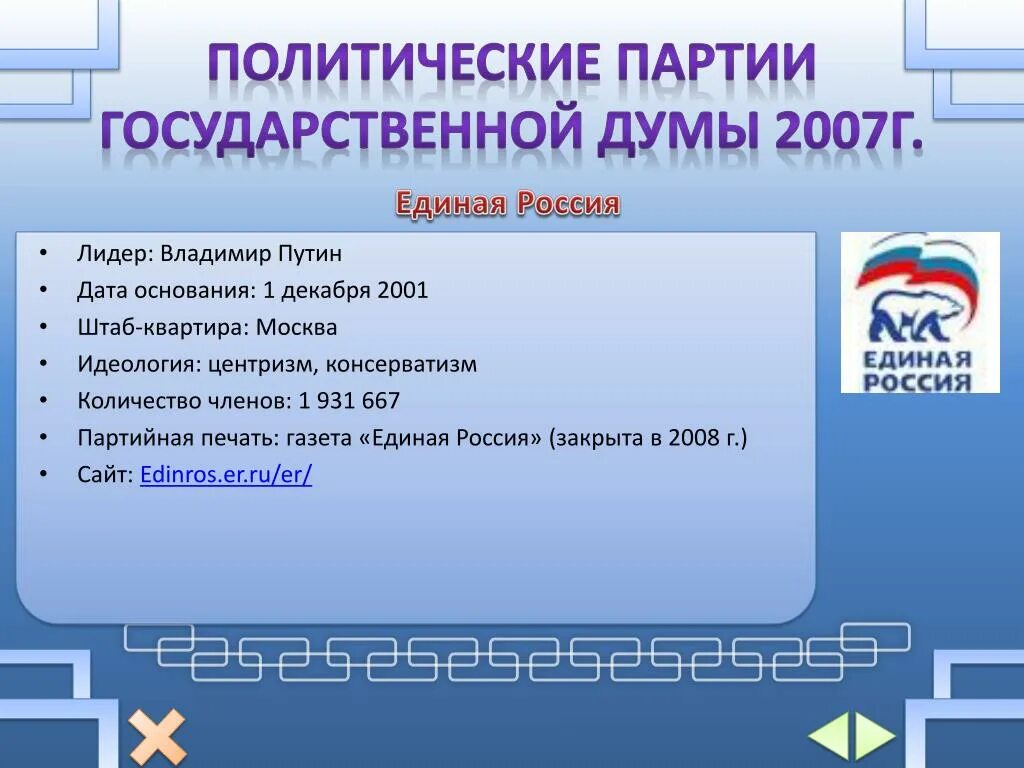 ПОЛИТИЧЕСКИЕ ПАРТИИ ГОСУДАРСТВЕННОЙ ДУМЫ 2007Г.

Единая Россия

• Лидер: Владимир Путин
• Дата основания: 1 декабря 2001
• Штаб-квартира: Москва
• Идеология: центризм, консерватизм
• Количество членов: 1 931 667
• Партийная печать: газета «Единая Россия» (закрыта в 2008 г.)
• Сайт: Edinros.er.ru/er/

ЕДИНАЯ РОССИЯ